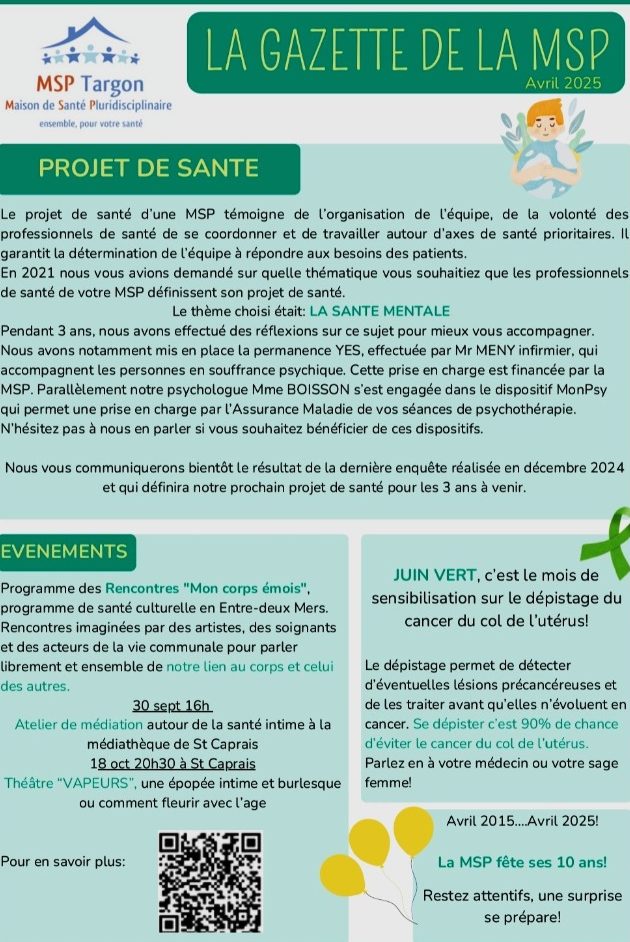 MSP Targon
Maison de Santé Pluridisciplinaire
ensemble, pour votre santé

LA GAZETTE DE LA MSP
Avril 2025

PROJET DE SANTE

Le projet de santé d'une MSP témoigne de l'organisation de l'équipe, de la volonté des professionnels de santé de se coordonner et de travailler autour d'axes de santé prioritaires. Il garantit la détermination de l'équipe à répondre aux besoins des patients.
En 2021 nous vous avions demandé sur quelle thématique vous souhaitiez que les professionnels de santé de votre MSP définissent son projet de santé.
Le thème choisi était: LA SANTE MENTALE
Pendant 3 ans, nous avons effectué des réflexions sur ce sujet pour mieux vous accompagner. Nous avons notamment mis en place la permanence YES, effectuée par Mr MENY infirmier, qui accompagnent les personnes en souffrance psychique. Cette prise en charge est financée par la MSP. Parallèlement notre psychologue Mme BOISSON s'est engagée dans le dispositif MonPsy qui permet une prise en charge par l'Assurance Maladie de vos séances de psychothérapie. N'hésitez pas à nous en parler si vous souhaitez bénéficier de ces dispositifs.

Nous vous communiquerons bientôt le résultat de la dernière enquête réalisée en décembre 2024 et qui définira notre prochain projet de santé pour les 3 ans à venir.

EVENEMENTS

Programme des Rencontres "Mon corps émois", programme de santé culturelle en Entre-deux Mers. Rencontres imaginées par des artistes, des soignants et des acteurs de la vie communale pour parler librement et ensemble de notre lien au corps et celui des autres.
30 sept 16h
Atelier de médiation autour de la santé intime à la médiathèque de St Caprais
18 oct 20h30 à St Caprais
Théâtre "VAPEURS", une épopée intime et burlesque ou comment fleurir avec l'age

Pour en savoir plus:

JUIN VERT, c'est le mois de sensibilisation sur le dépistage du cancer du col de l'utérus!

Le dépistage permet de détecter d'éventuelles lésions précancéreuses et de les traiter avant qu'elles n'évoluent en cancer. Se dépister c'est 90% de chance d'éviter le cancer du col de l'utérus.
Parlez en à votre médecin ou votre sage femme!

Avril 2015....Avril 2025!
La MSP fête ses 10 ans!
Restez attentifs, une surprise se prépare!